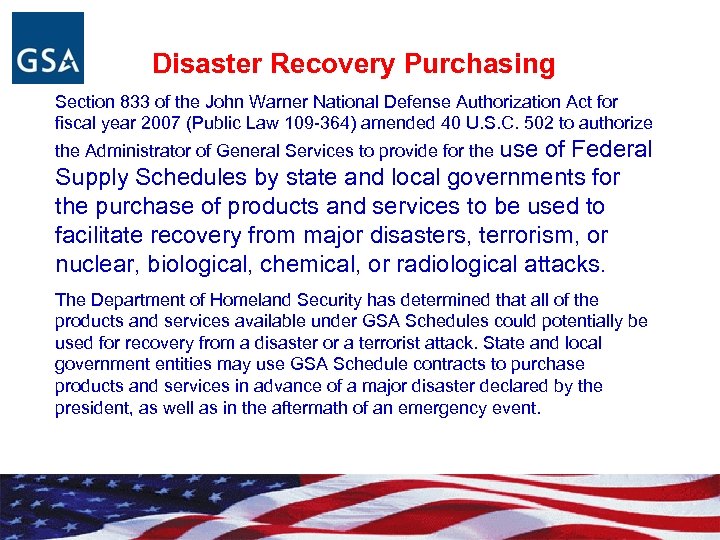 GSA

Disaster Recovery Purchasing

Section 833 of the John Warner National Defense Authorization Act for fiscal year 2007 (Public Law 109-364) amended 40 U.S.C. 502 to authorize the Administrator of General Services to provide for the use of Federal Supply Schedules by state and local governments for the purchase of products and services to be used to facilitate recovery from major disasters, terrorism, or nuclear, biological, chemical, or radiological attacks.

The Department of Homeland Security has determined that all of the products and services available under GSA Schedules could potentially be used for recovery from a disaster or a terrorist attack. State and local government entities may use GSA Schedule contracts to purchase products and services in advance of a major disaster declared by the president, as well as in the aftermath of an emergency event.